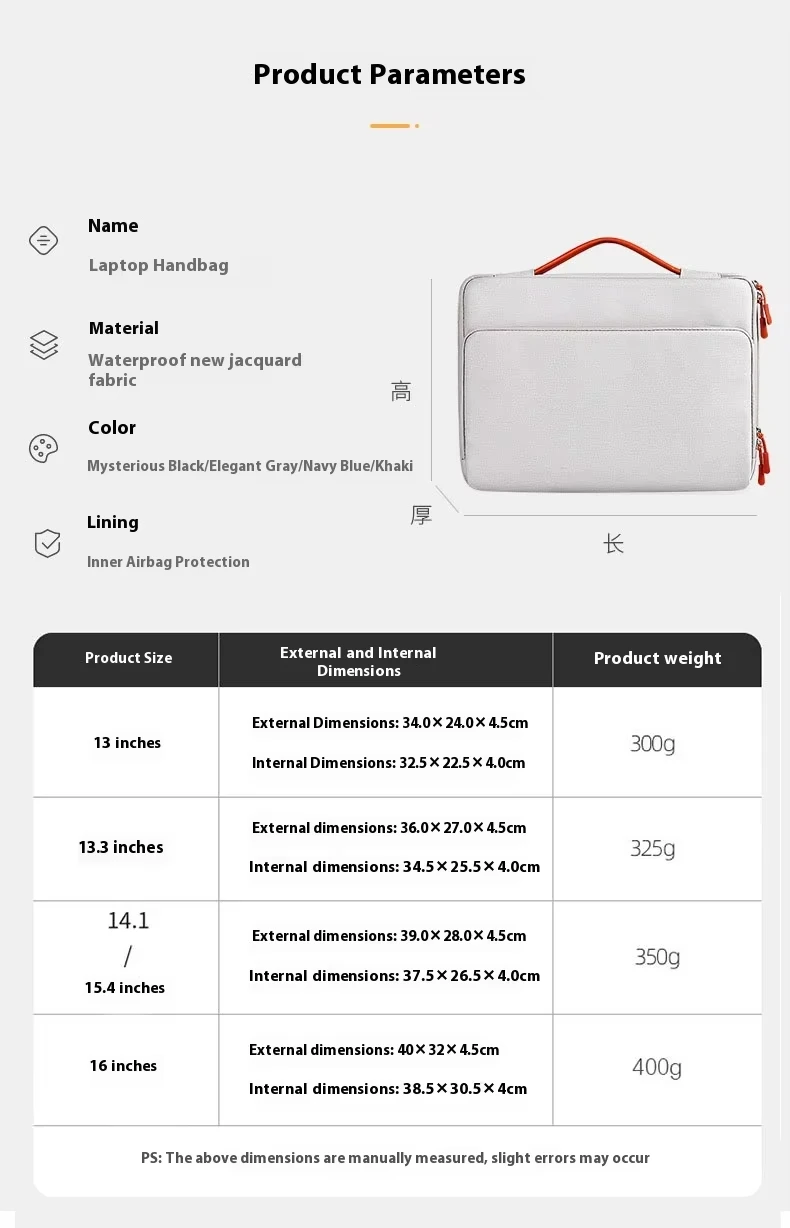 Product Parameters

Name
Laptop Handbag

Material
Waterproof new jacquard fabric

Color
Mysterious Black/Elegant Gray/Navy Blue/Khaki

Lining
Inner Airbag Protection

高

厚

长

| Product Size | External and Internal Dimensions | Product weight |
|---|---|---|
| 13 inches | External Dimensions: 34.0×24.0×4.5cm Internal Dimensions: 32.5×22.5×4.0cm | 300g |
| 13.3 inches | External dimensions: 36.0×27.0×4.5cm Internal dimensions: 34.5×25.5×4.0cm | 325g |
| 14.1 / 15.4 inches | External dimensions: 39.0×28.0×4.5cm Internal dimensions: 37.5×26.5×4.0cm | 350g |
| 16 inches | External dimensions: 40×32×4.5cm Internal dimensions: 38.5×30.5×4cm | 400g |

PS: The above dimensions are manually measured, slight errors may occur